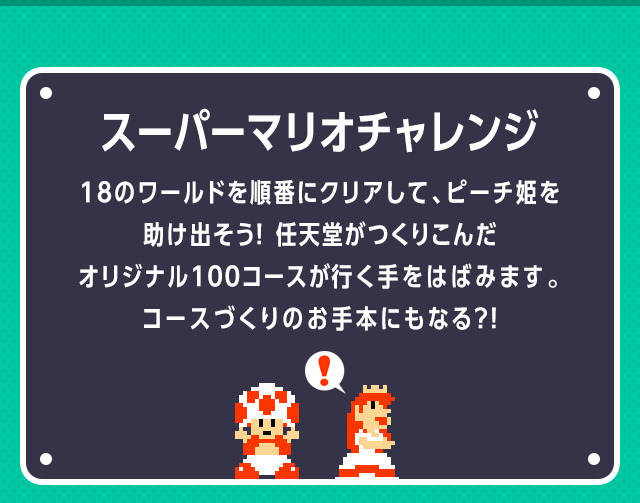 スーパーマリオチャレンジ

18のワールドを順番にクリアして、ピーチ姫を助け出そう! 任天堂がつくりこんだオリジナル100コースが行く手をはばみます。コースづくりのお手本にもなる?!

!